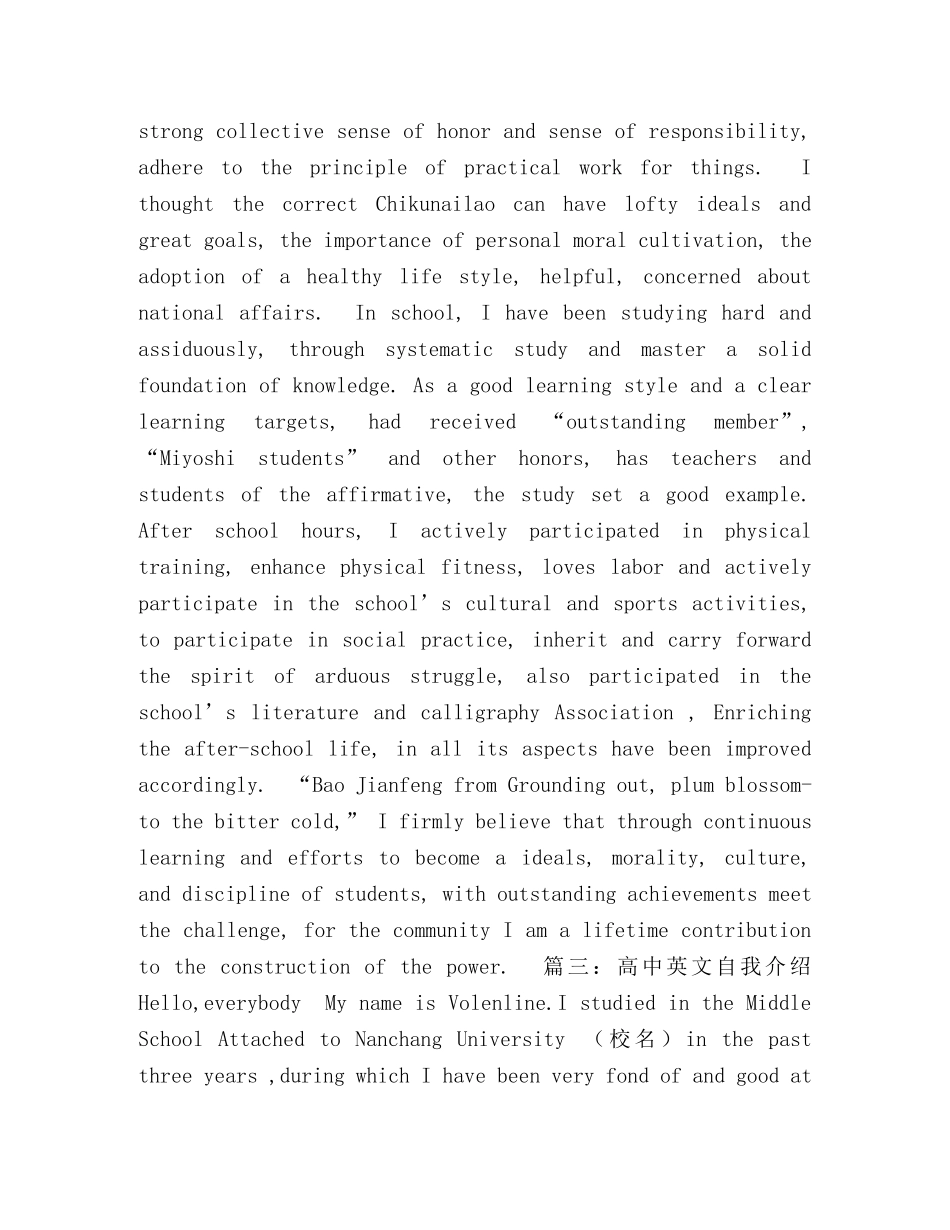 strong collective sense of honor and sense of responsibility, adhere to the principle of practical work for things. I thought the correct Chikunailao can have lofty ideals and great goals, the importance of personal moral cultivation, the adoption of a healthy life style, helpful, concerned about national affairs. In school, I have been studying hard and assiduously, through systematic study and master a solid foundation of knowledge. As a good learning style and a clear learning targets, had received “outstanding member”, “Miyoshi students” and other honors, has teachers and students of the affirmative, the study set a good example. After school hours, I actively participated in physical training, enhance physical fitness, loves labor and actively participate in the school’s cultural and sports activities, to participate in social practice, inherit and carry forward the spirit of arduous struggle, also participated in the school’s literature and calligraphy Association , Enriching the after-school life, in all its aspects have been improved accordingly. “Bao Jianfeng from Grounding out, plum blossom-to the bitter cold,” I firmly believe that through continuous learning and efforts to become a ideals, morality, culture, and discipline of students, with outstanding achievements meet the challenge, for the community I am a lifetime contribution to the construction of the power. 篇三：高中英文自我介绍 Hello,everybody My name is Volenline.I studied in the Middle School Attached to Nanchang University （校名）in the past three years ,during which I have been very fond of and good at